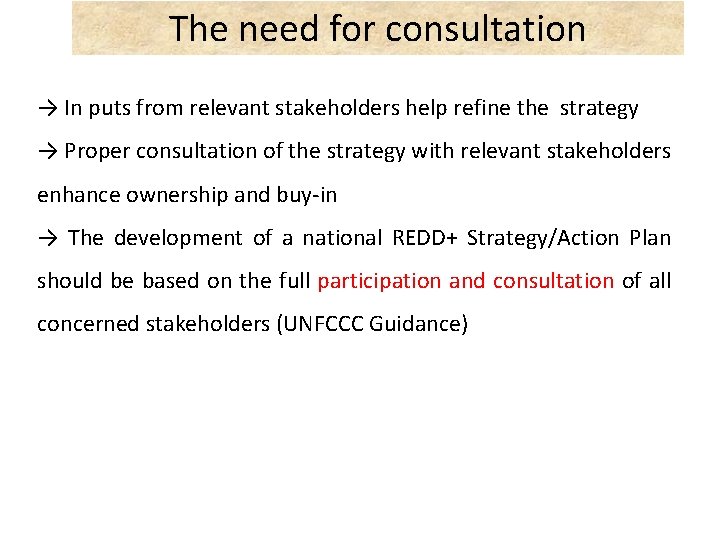 The need for consultation

→ In puts from relevant stakeholders help refine the strategy

→ Proper consultation of the strategy with relevant stakeholders enhance ownership and buy-in

→ The development of a national REDD+ Strategy/Action Plan should be based on the full participation and consultation of all concerned stakeholders (UNFCCC Guidance)